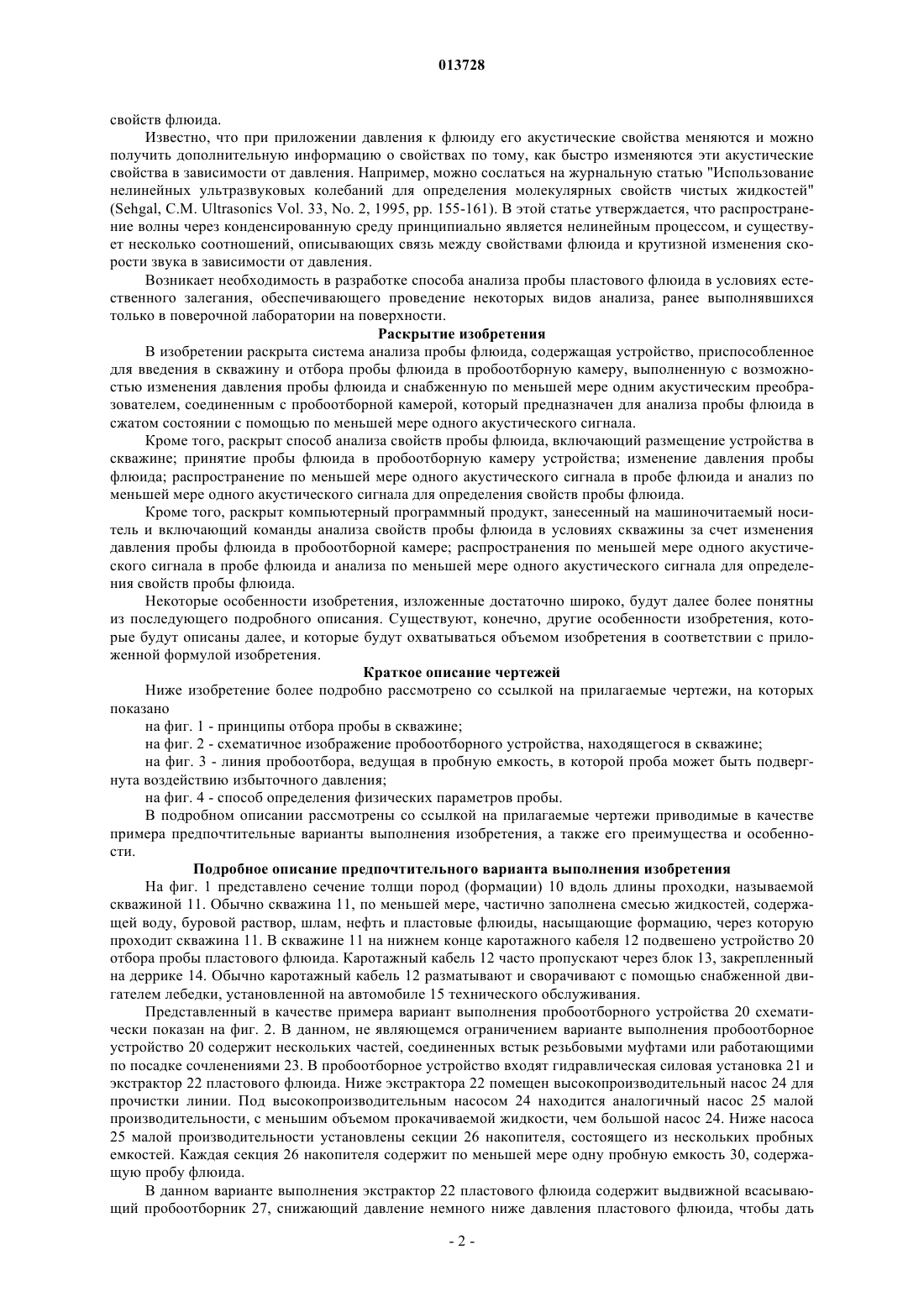 013728

свойств флюида.

Известно, что при приложении давления к флюиду его акустические свойства меняются и можно получить дополнительную информацию о свойствах по тому, как быстро изменяются эти акустические свойства в зависимости от давления. Например, можно сослаться на журнальную статью "Использование нелинейных ультразвуковых колебаний для определения молекулярных свойств чистых жидкостей" (Sehgal, C.M. Ultrasonics Vol. 33, No. 2, 1995, pp. 155-161). В этой статье утверждается, что распространение волны через конденсированную среду принципиально является нелинейным процессом, и существует несколько соотношений, описывающих связь между свойствами флюида и крутизной изменения скорости звука в зависимости от давления.

Возникает необходимость в разработке способа анализа пробы пластового флюида в условиях естественного залегания, обеспечивающего проведение некоторых видов анализа, ранее выполнявшихся только в поверочной лаборатории на поверхности.

Раскрытие изобретения

В изобретении раскрыта система анализа пробы флюида, содержащая устройство, приспособленное для введения в скважину и отбора пробы флюида в пробоотборную камеру, выполненную с возможностью изменения давления пробы флюида и снабженную по меньшей мере одним акустическим преобразователем, соединенным с пробоотборной камерой, который предназначен для анализа пробы флюида в сжатом состоянии с помощью по меньшей мере одного акустического сигнала.

Кроме того, раскрыт способ анализа свойств пробы флюида, включающий размещение устройства в скважине; принятие пробы флюида в пробоотборную камеру устройства; изменение давления пробы флюида; распространение по меньшей мере одного акустического сигнала в пробе флюида и анализ по меньшей мере одного акустического сигнала для определения свойств пробы флюида.

Кроме того, раскрыт компьютерный программный продукт, занесенный на машиночитаемый носитель и включающий команды анализа свойств пробы флюида в условиях скважины за счет изменения давления пробы флюида в пробоотборной камере; распространения по меньшей мере одного акустического сигнала в пробе флюида и анализа по меньшей мере одного акустического сигнала для определения свойств пробы флюида.

Некоторые особенности изобретения, изложенные достаточно широко, будут далее более понятны из последующего подробного описания. Существуют, конечно, другие особенности изобретения, которые будут описаны далее, и которые будут охватываться объемом изобретения в соответствии с приложенной формулой изобретения.

Краткое описание чертежей

Ниже изобретение более подробно рассмотрено со ссылкой на прилагаемые чертежи, на которых показано

на фиг. 1 - принципы отбора пробы в скважине;

на фиг. 2 - схематичное изображение пробоотборного устройства, находящегося в скважине;

на фиг. 3 - линия пробоотбора, ведущая в пробную емкость, в которой проба может быть подвергнута воздействию избыточного давления;

на фиг. 4 - способ определения физических параметров пробы.

В подробном описании рассмотрены со ссылкой на прилагаемые чертежи приводимые в качестве примера предпочтительные варианты выполнения изобретения, а также его преимущества и особенности.

Подробное описание предпочтительного варианта выполнения изобретения

На фиг. 1 представлено сечение толщи пород (формации) 10 вдоль длины проходки, называемой скважиной 11. Обычно скважина 11, по меньшей мере, частично заполнена смесью жидкостей, содержащей воду, буровой раствор, шлам, нефть и пластовые флюиды, насыщающие формацию, через которую проходит скважина 11. В скважине 11 на нижнем конце каротажного кабеля 12 подвешено устройство 20 отбора пробы пластового флюида. Каротажный кабель 12 часто пропускают через блок 13, закрепленный на деррике 14. Обычно каротажный кабель 12 разматывают и сворачивают с помощью снабженной двигателем лебедки, установленной на автомобиле 15 технического обслуживания.

Представленный в качестве примера вариант выполнения пробоотборного устройства 20 схематически показан на фиг. 2. В данном, не являющемся ограничением варианте выполнения пробоотборное устройство 20 содержит нескольких частей, соединенных встык резьбовыми муфтами или работающими по посадке сочленениями 23. В пробоотборное устройство входят гидравлическая силовая установка 21 и экстрактор 22 пластового флюида. Ниже экстрактора 22 помещен высокопроизводительный насос 24 для прочистки линии. Под высокопроизводительным насосом 24 находится аналогичный насос 25 малой производительности, с меньшим объемом прокачиваемой жидкости, чем большой насос 24. Ниже насоса 25 малой производительности установлены секции 26 накопителя, состоящего из нескольких пробных емкостей. Каждая секция 26 накопителя содержит по меньшей мере одну пробную емкость 30, содержащую пробу флюида.

В данном варианте выполнения экстрактор 22 пластового флюида содержит выдвижной всасывающий пробоотборник 27, снижающий давление немного ниже давления пластового флюида, чтобы дать

- 2 -